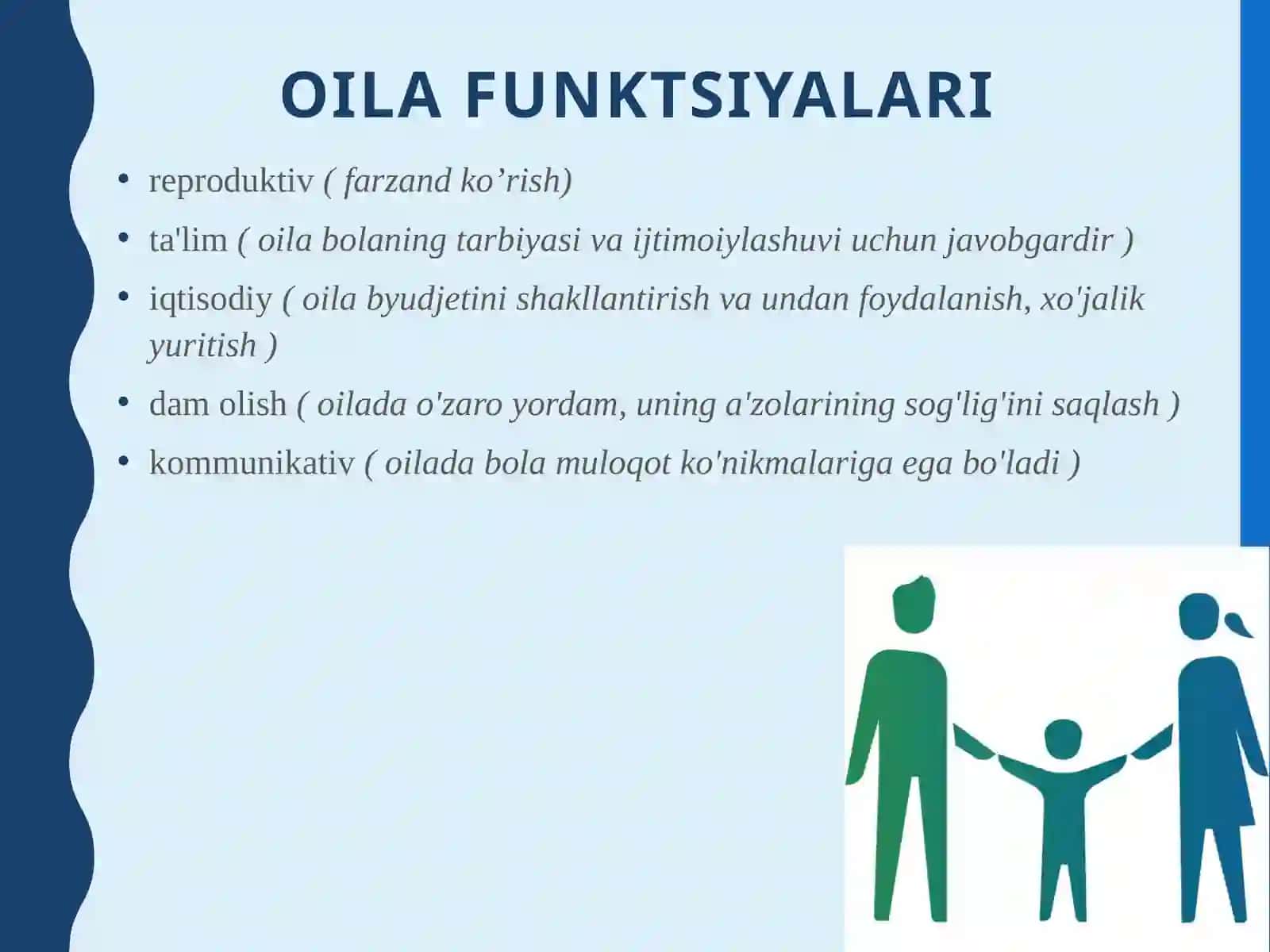 OILA FUNKTSIYALARI

• reproduktiv ( farzand ko’rish)
• ta'lim ( oila bolaning tarbiyasi va ijtimoiylashuvi uchun javobgardir )
• iqtisodiy ( oila byudjetini shakllantirish va undan foydalanish, xo'jalik yuritish )
• dam olish ( oilada o'zaro yordam, uning a'zolarining sog'lig'ini saqlash )
• kommunikativ ( oilada bola muloqot ko'nikmalariga ega bo'ladi )